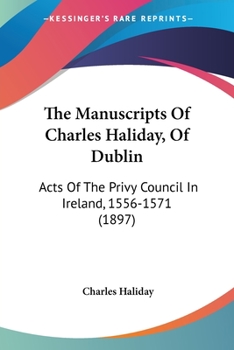 —KESSINGER'S RARE REPRINTS—

The Manuscripts Of Charles Haliday, Of Dublin

Acts Of The Privy Council In Ireland, 1556-1571 (1897)

Charles Haliday